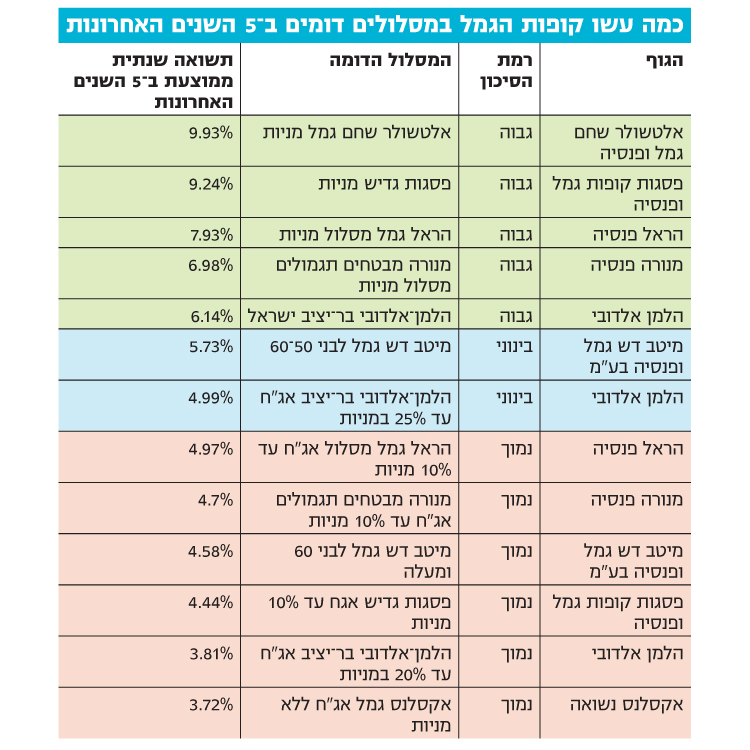 כמה עשו קופות הגמל במסלולים דומים ב־5 השנים האחרונות

| הגוף | רמת הסיכון | המסלול הדומה | תשואה שנתית ממוצעת ב־5 השנים האחרונות |
|---|---|---|---|
| אלטשולר שחם גמל ופנסיה | גבוה | אלטשולר שחם גמל מניות | 9.93% |
| פסגות קופות גמל ופנסיה | גבוה | פסגות גדיש מניות | 9.24% |
| הראל פנסיה | גבוה | הראל גמל מסלול מניות | 7.93% |
| מנורה פנסיה | גבוה | מנורה מבטחים תגמולים מסלול מניות | 6.98% |
| הלמן אלדובי | גבוה | הלמן־אלדובי בר־יציב ישראל | 6.14% |
| מיטב דש גמל ופנסיה בע"מ | בינוני | מיטב דש גמל לבני 50־60 | 5.73% |
| הלמן אלדובי | בינוני | הלמן־אלדובי בר־יציב אג"ח עד 25% במניות | 4.99% |
| הראל פנסיה | נמוך | הראל גמל מסלול אג"ח עד 10% מניות | 4.97% |
| מנורה פנסיה | נמוך | מנורה מבטחים תגמולים אג"ח עד 10% מניות | 4.7% |
| מיטב דש גמל ופנסיה בע"מ | נמוך | מיטב דש גמל לבני 60 ומעלה | 4.58% |
| פסגות קופות גמל ופנסיה | נמוך | פסגות גדיש אגח עד 10% מניות | 4.44% |
| הלמן אלדובי | נמוך | הלמן־אלדובי בר־יציב אג"ח עד 20% במניות | 3.81% |
| אקסלנס נשואה | נמוך | אקסלנס גמל אג"ח ללא מניות | 3.72% |